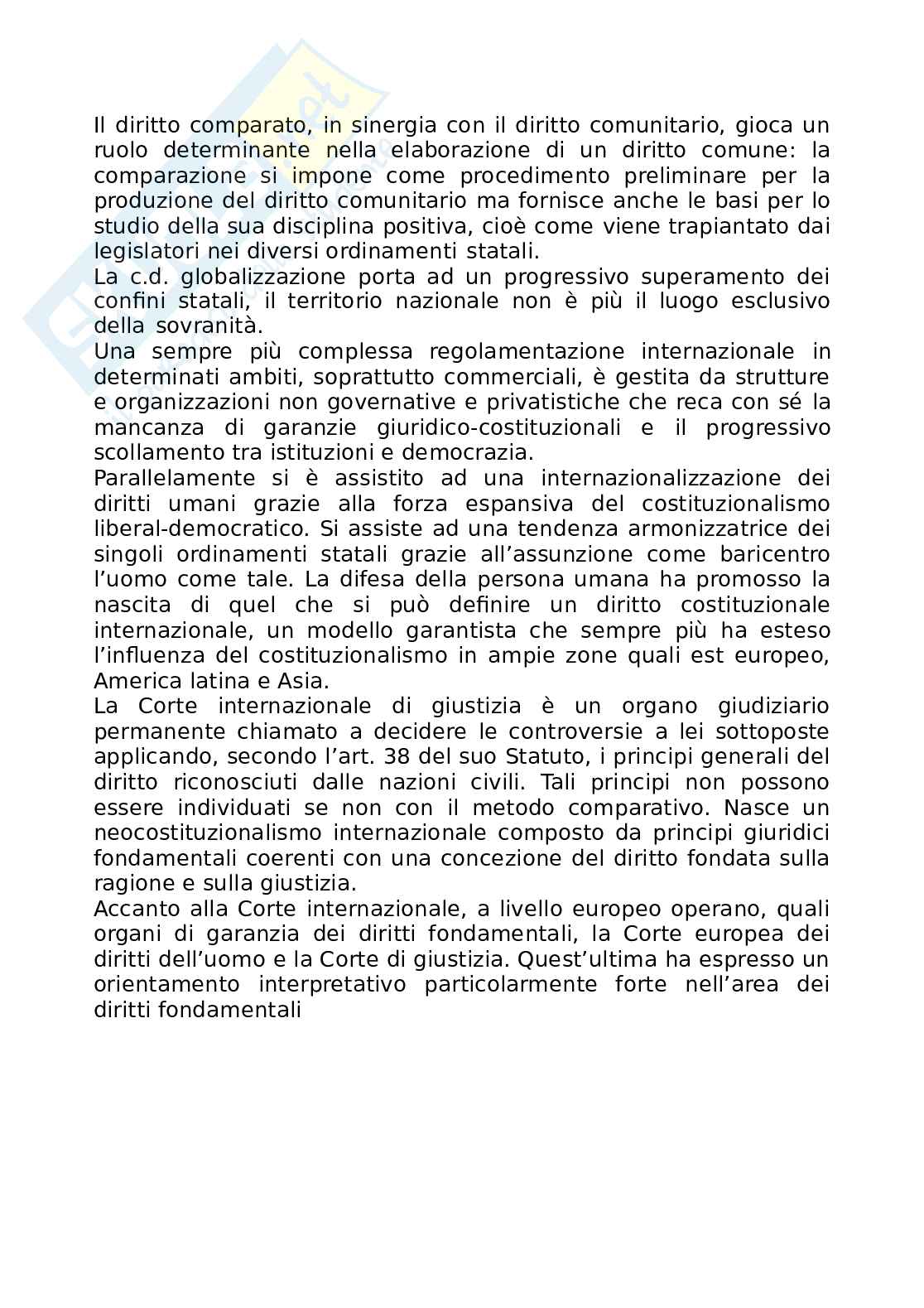 Il diritto comparato, in sinergia con il diritto comunitario, gioca un ruolo determinante nella elaborazione di un diritto comune: la comparazione si impone come procedimento preliminare per la produzione del diritto comunitario ma fornisce anche le basi per lo studio della sua disciplina positiva, cioè come viene trapiantato dai legislatori nei diversi ordinamenti statali.
La c.d. globalizzazione porta ad un progressivo superamento dei confini statali, il territorio nazionale non è più il luogo esclusivo della sovranità.
Una sempre più complessa regolamentazione internazionale in determinati ambiti, soprattutto commerciali, è gestita da strutture e organizzazioni non governative e privatistiche che reca con sé la mancanza di garanzie giuridico-costituzionali e il progressivo scollamento tra istituzioni e democrazia.
Parallelamente si è assistito ad una internazionalizzazione dei diritti umani grazie alla forza espansiva del costituzionalismo liberal-democratico. Si assiste ad una tendenza armonizzatrice dei singoli ordinamenti statali grazie all'assunzione come baricentro l'uomo come tale. La difesa della persona umana ha promosso la nascita di quel che si può definire un diritto costituzionale internazionale, un modello garantista che sempre più ha esteso l'influenza del costituzionalismo in ampie zone quali est europeo, America latina e Asia.
La Corte internazionale di giustizia è un organo giudiziario permanente chiamato a decidere le controversie a lei sottoposte applicando, secondo l'art. 38 del suo Statuto, i principi generali del diritto riconosciuti dalle nazioni civili. Tali principi non possono essere individuati se non con il metodo comparativo. Nasce un neocostituzionalismo internazionale composto da principi giuridici fondamentali coerenti con una concezione del diritto fondata sulla ragione e sulla giustizia.
Accanto alla Corte internazionale, a livello europeo operano, quali organi di garanzia dei diritti fondamentali, la Corte europea dei diritti dell'uomo e la Corte di giustizia. Quest'ultima ha espresso un orientamento interpretativo particolarmente forte nell'area dei diritti fondamentali